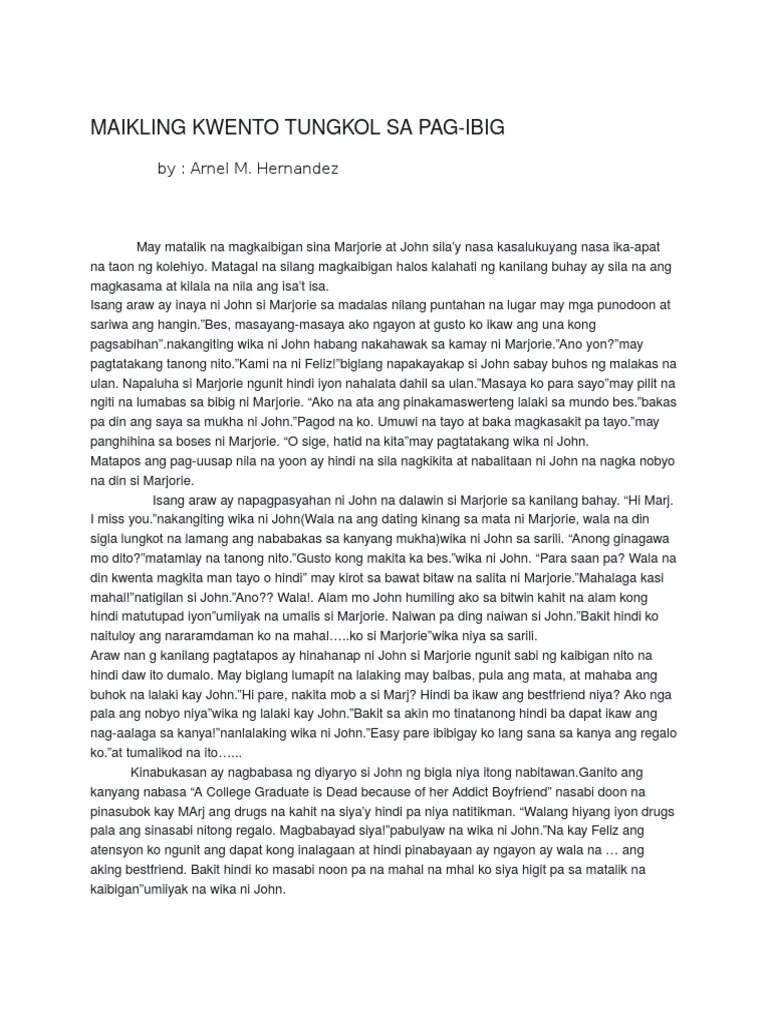 MAIKLING KWENTO TUNGKOL SA PAG-IBIG

by : Arnel M. Hernandez

May matalik na magkaibigan sina Marjorie at John sila'y nasa kasalukuyang nasa ika-apat na taon ng kolehiyo. Matagal na silang magkaibigan halos kalahati ng kanilang buhay ay sila na ang magkasama at kilala na nila ang isa't isa.
Isang araw ay inaya ni John si Marjorie sa madalas nilang puntahan na lugar may mga punodoon at sariwa ang hangin."Bes, masayang-masaya ako ngayon at gusto ko ikaw ang una kong pagsabihan".nakangiting wika ni John habang nakahawak sa kamay ni Marjorie."Ano yon?"may pagtatakang tanong nito."Kami na ni Feliz!"biglang napakayakap si John sabay buhos ng malakas na ulan. Napaluha si Marjorie ngunit hindi iyon nahalata dahil sa ulan."Masaya ko para sayo"may pilit na ngiti na lumabas sa bibig ni Marjorie. "Ako na ata ang pinakamaswerteng lalaki sa mundo bes."bakas pa din ang saya sa mukha ni John."Pagod na ko. Umuwi na tayo at baka magkasakit pa tayo."may panghihina sa boses ni Marjorie. "O sige, hatid na kita"may pagtatakang wika ni John.
Matapos ang pag-uusap nila na yoon ay hindi na sila nagkikita at nabalitaan ni John na nagka nobyo na din si Marjorie.

Isang araw ay napagpasyahan ni John na dalawin si Marjorie sa kanilang bahay. "Hi Marj. I miss you."nakangiting wika ni John(Wala na ang dating kinang sa mata ni Marjorie, wala na din sigla lungkot na lamang ang nababakas sa kanyang mukha)wika ni John sa sarili. "Anong ginagawa mo dito?"matamlay na tanong nito."Gusto kong makita ka bes."wika ni John. "Para saan pa? Wala na din kwenta magkita man tayo o hindi" may kirot sa bawat bitaw na salita ni Marjorie."Mahalaga kasi mahal!"natigilan si John."Ano?? Wala!. Alam mo John humiling ako sa bitwin kahit na alam kong hindi matutupad iyon"umiiyak na umalis si Marjorie. Naiwan pa ding naiwan si John."Bakit hindi ko naituloy ang nararamdaman ko na mahal…..ko si Marjorie"wika niya sa sarili.
Araw nan g kanilang pagtatapos ay hinahanap ni John si Marjorie ngunit sabi ng kaibigan nito na hindi daw ito dumalo. May biglang lumapit na lalaking may balbas, pula ang mata, at mahaba ang buhok na lalaki kay John."Hi pare, nakita mob a si Marj? Hindi ba ikaw ang bestfriend niya? Ako nga pala ang nobyo niya"wika ng lalaki kay John."Bakit sa akin mo tinatanong hindi ba dapat ikaw ang nag-aalaga sa kanya!"nanlalaking wika ni John."Easy pare ibibigay ko lang sana sa kanya ang regalo ko."at tumalikod na ito…...
Kinabukasan ay nagbabasa ng diyaryo si John ng bigla niya itong nabitawan.Ganito ang kanyang nabasa "A College Graduate is Dead because of her Addict Boyfriend" nasabi doon na pinasubok kay MArj ang drugs na kahit na siya'y hindi pa niya natitikman. "Walang hiyang iyon drugs pala ang sinasabi nitong regalo. Magbabayad siya!"pabulyaw na wika ni John."Na kay Feliz ang atensyon ko ngunit ang dapat kong inalagaan at hindi pinabayaan ay ngayon ay wala na … ang aking bestfriend. Bakit hindi ko masabi noon pa na mahal na mhal ko siya higit pa sa matalik na kaibigan"umiiyak na wika ni John.